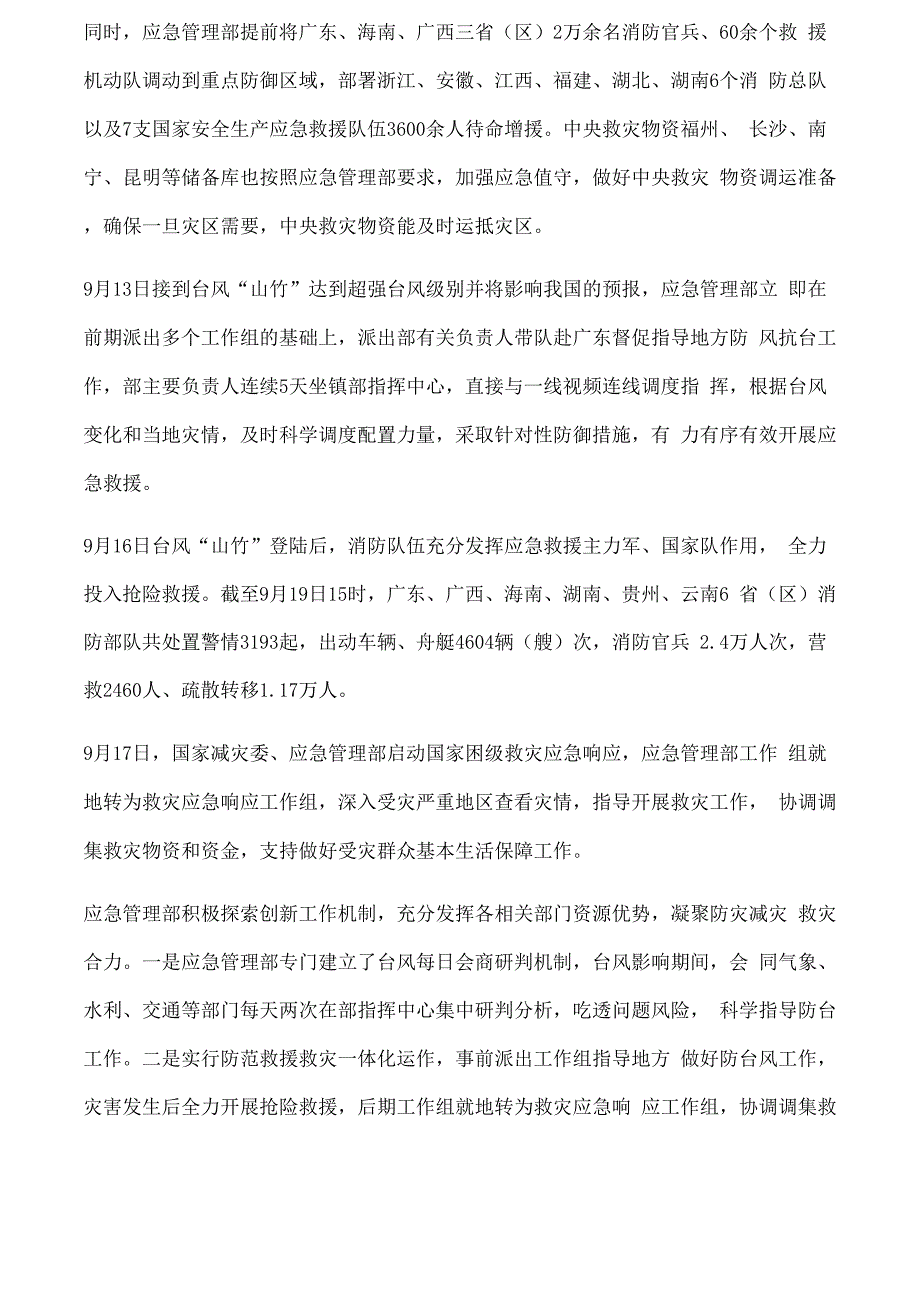 同时，应急管理部提前将广东、海南、广西三省（区）2万余名消防官兵、60余个救 援机动队调动到重点防御区域，部署浙江、安徽、江西、福建、湖北、湖南6个消 防总队以及7支国家安全生产应急救援队伍3600余人待命增援。中央救灾物资福州、 长沙、南宁、昆明等储备库也按照应急管理部要求，加强应急值守，做好中央救灾 物资调运准备，确保一旦灾区需要，中央救灾物资能及时运抵灾区。

9月13日接到台风“山竹”达到超强台风级别并将影响我国的预报，应急管理部立 即在前期派出多个工作组的基础上，派出部有关负责人带队赴广东督促指导地方防 风抗台工作，部主要负责人连续5天坐镇部指挥中心，直接与一线视频连线调度指 挥，根据台风变化和当地灾情，及时科学调度配置力量，采取针对性防御措施，有 力有序有效开展应急救援。

9月16日台风“山竹”登陆后，消防队伍充分发挥应急救援主力军、国家队作用， 全力投入抢险救援。截至9月19日15时，广东、广西、海南、湖南、贵州、云南6 省（区）消防部队共处置警情3193起，出动车辆、舟艇4604辆（艘）次，消防官兵 2.4万人次，营救2460人、疏散转移1.17万人。

9月17日，国家减灾委、应急管理部启动国家困级救灾应急响应，应急管理部工作 组就地转为救灾应急响应工作组，深入受灾严重地区查看灾情，指导开展救灾工作， 协调调集救灾物资和资金，支持做好受灾群众基本生活保障工作。

应急管理部积极探索创新工作机制，充分发挥各相关部门资源优势，凝聚防灾减灾 救灾合力。一是应急管理部专门建立了台风每日会商研判机制，台风影响期间，会 同气象、水利、交通等部门每天两次在部指挥中心集中研判分析，吃透问题风险， 科学指导防台工作。二是实行防范救援救灾一体化运作，事前派出工作组指导地方 做好防台风工作，灾害发生后全力开展抢险救援，后期工作组就地转为救灾应急响 应工作组，协调调集救